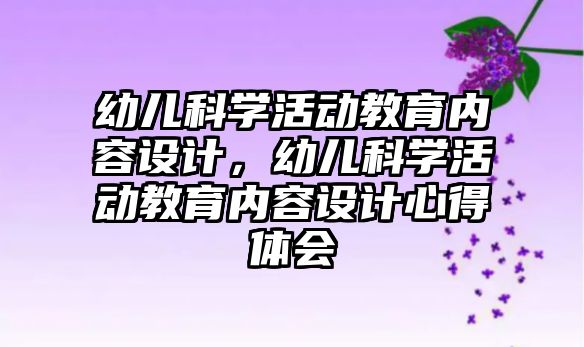 幼儿科学活动教育内容设计，幼儿科学活动教育内容设计心得体会